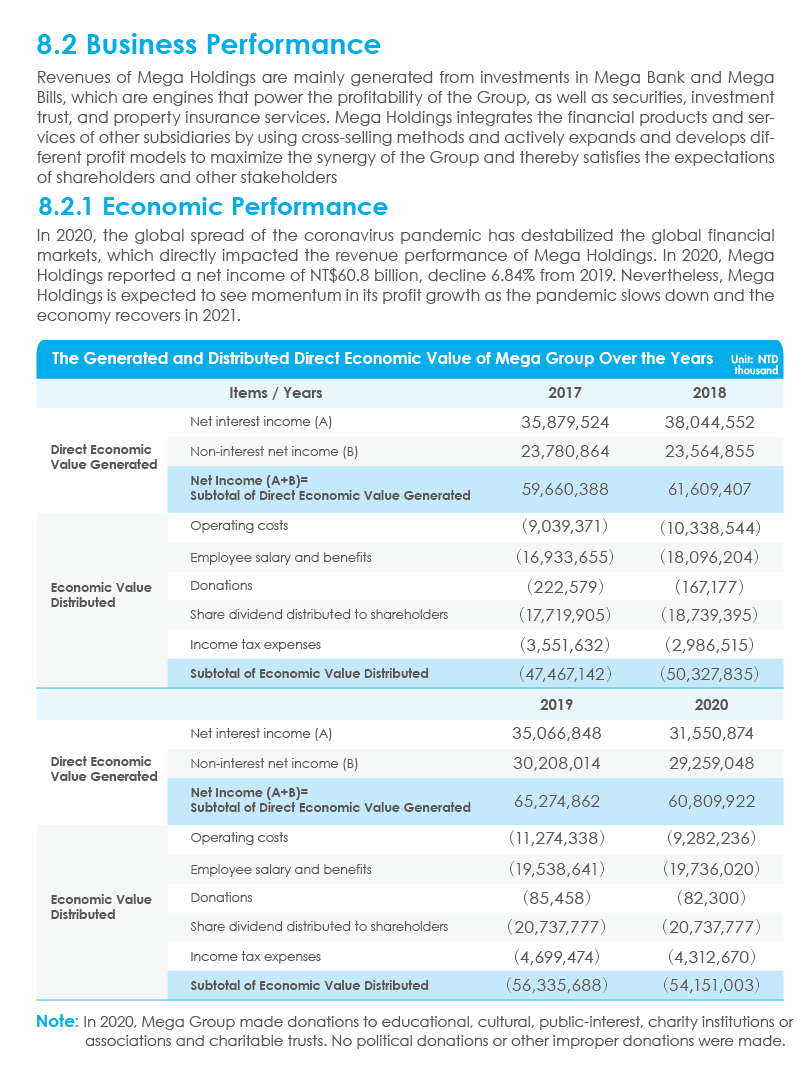 8.2 Business Performance

Revenues of Mega Holdings are mainly generated from investments in Mega Bank and Mega Bills, which are engines that power the profitability of the Group, as well as securities, investment trust, and property insurance services. Mega Holdings integrates the financial products and services of other subsidiaries by using cross-selling methods and actively expands and develops different profit models to maximize the synergy of the Group and thereby satisfies the expectations of shareholders and other stakeholders

8.2.1 Economic Performance

In 2020, the global spread of the coronavirus pandemic has destabilized the global financial markets, which directly impacted the revenue performance of Mega Holdings. In 2020, Mega Holdings reported a net income of NT$60.8 billion, decline 6.84% from 2019. Nevertheless, Mega Holdings is expected to see momentum in its profit growth as the pandemic slows down and the economy recovers in 2021.

The Generated and Distributed Direct Economic Value of Mega Group Over the Years Unit: NTD thousand

| | Items / Years | 2017 | 2018 |
|---|---|---|---|
| Direct Economic Value Generated | Net interest income (A) | 35,879,524 | 38,044,552 |
| | Non-interest net income (B) | 23,780,864 | 23,564,855 |
| | Net Income (A+B)= Subtotal of Direct Economic Value Generated | 59,660,388 | 61,609,407 |
| Economic Value Distributed | Operating costs | (9,039,371) | (10,338,544) |
| | Employee salary and benefits | (16,933,655) | (18,096,204) |
| | Donations | (222,579) | (167,177) |
| | Share dividend distributed to shareholders | (17,719,905) | (18,739,395) |
| | Income tax expenses | (3,551,632) | (2,986,515) |
| | Subtotal of Economic Value Distributed | (47,467,142) | (50,327,835) |
| | | 2019 | 2020 |
| Direct Economic Value Generated | Net interest income (A) | 35,066,848 | 31,550,874 |
| | Non-interest net income (B) | 30,208,014 | 29,259,048 |
| | Net Income (A+B)= Subtotal of Direct Economic Value Generated | 65,274,862 | 60,809,922 |
| Economic Value Distributed | Operating costs | (11,274,338) | (9,282,236) |
| | Employee salary and benefits | (19,538,641) | (19,736,020) |
| | Donations | (85,458) | (82,300) |
| | Share dividend distributed to shareholders | (20,737,777) | (20,737,777) |
| | Income tax expenses | (4,699,474) | (4,312,670) |
| | Subtotal of Economic Value Distributed | (56,335,688) | (54,151,003) |

Note: In 2020, Mega Group made donations to educational, cultural, public-interest, charity institutions or associations and charitable trusts. No political donations or other improper donations were made.